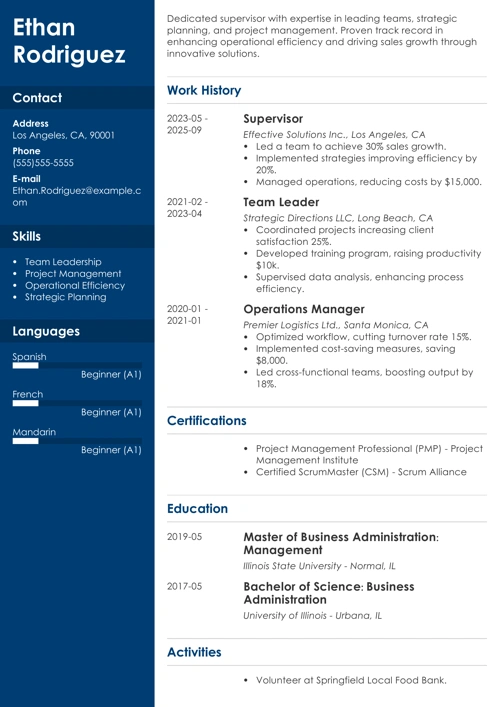 Ethan Rodriguez

Contact

Address
Los Angeles, CA, 90001

Phone
(555)555-5555

E-mail
Ethan.Rodriguez@example.com

Skills

- Team Leadership
- Project Management
- Operational Efficiency
- Strategic Planning

Languages

Spanish
Beginner (A1)

French
Beginner (A1)

Mandarin
Beginner (A1)

Dedicated supervisor with expertise in leading teams, strategic planning, and project management. Proven track record in enhancing operational efficiency and driving sales growth through innovative solutions.

Work History

2023-05 - 2025-09
Supervisor
Effective Solutions Inc., Los Angeles, CA
- Led a team to achieve 30% sales growth.
- Implemented strategies improving efficiency by 20%.
- Managed operations, reducing costs by $15,000.

2021-02 - 2023-04
Team Leader
Strategic Directions LLC, Long Beach, CA
- Coordinated projects increasing client satisfaction 25%.
- Developed training program, raising productivity $10k.
- Supervised data analysis, enhancing process efficiency.

2020-01 - 2021-01
Operations Manager
Premier Logistics Ltd., Santa Monica, CA
- Optimized workflow, cutting turnover rate 15%.
- Implemented cost-saving measures, saving $8,000.
- Led cross-functional teams, boosting output by 18%.

Certifications

- Project Management Professional (PMP) - Project Management Institute
- Certified ScrumMaster (CSM) - Scrum Alliance

Education

2019-05
Master of Business Administration: Management
Illinois State University - Normal, IL

2017-05
Bachelor of Science: Business Administration
University of Illinois - Urbana, IL

Activities

- Volunteer at Springfield Local Food Bank.